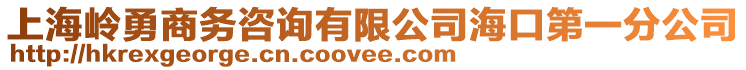 上海岭勇商务咨询有限公司海口第一分公司
http://hkrexgeorge.cn.coovee.com